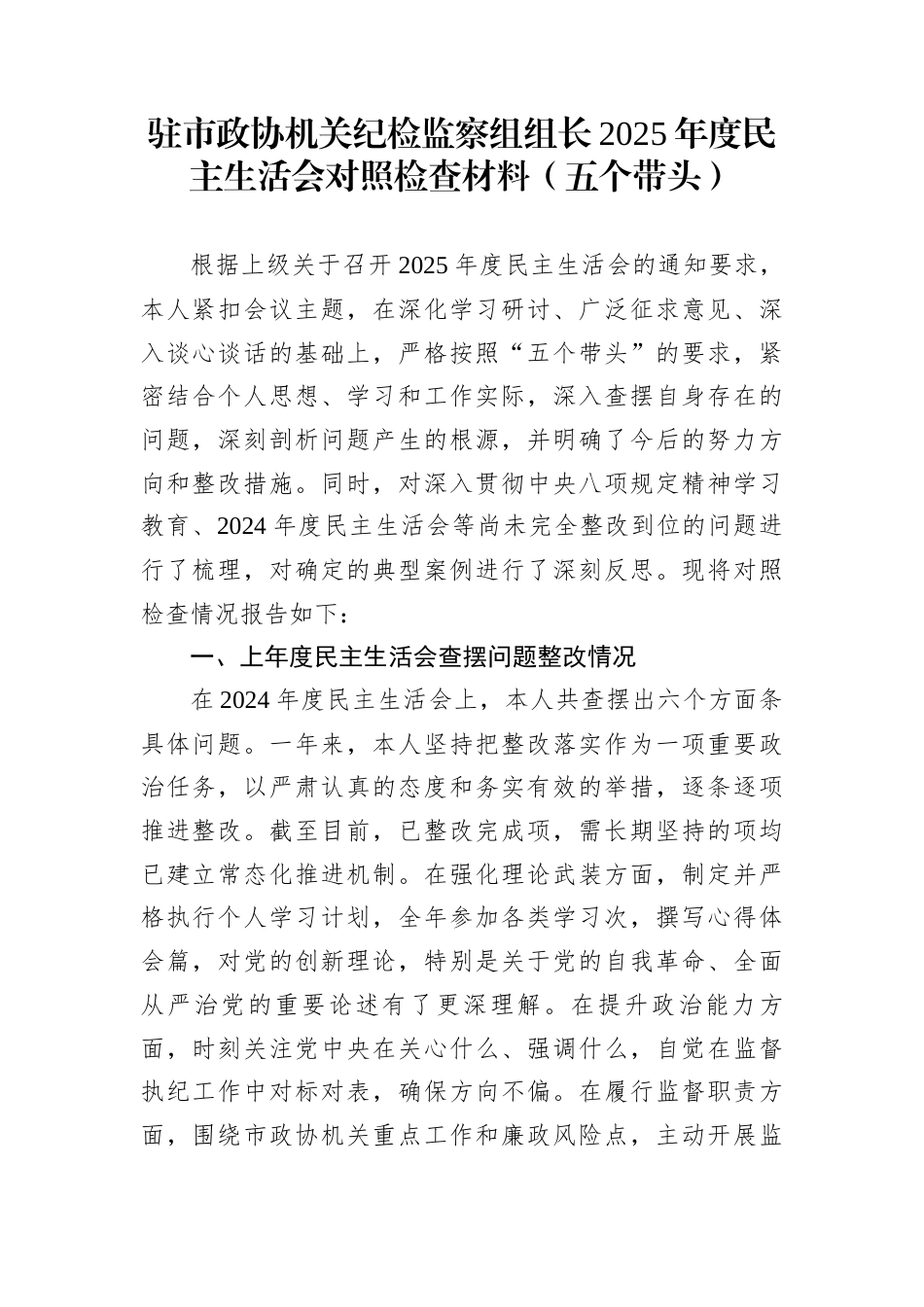 驻市政协机关纪检监察组组长2025年度民主生活会对照检查材料（五个带头）

根据上级关于召开2025年度民主生活会的通知要求，本人紧扣会议主题，在深化学习研讨、广泛征求意见、深入谈心谈话的基础上，严格按照“五个带头”的要求，紧密结合个人思想、学习和工作实际，深入查摆自身存在的问题，深刻剖析问题产生的根源，并明确了今后的努力方向和整改措施。同时，对深入贯彻中央八项规定精神学习教育、2024年度民主生活会等尚未完全整改到位的问题进行了梳理，对确定的典型案例进行了深刻反思。现将对照检查情况报告如下：

一、上年度民主生活会查摆问题整改情况

在2024年度民主生活会上，本人共查摆出六个方面条具体问题。一年来，本人坚持把整改落实作为一项重要政治任务，以严肃认真的态度和务实有效的举措，逐条逐项推进整改。截至目前，已整改完成项，需长期坚持的项均已建立常态化推进机制。在强化理论武装方面，制定并严格执行个人学习计划，全年参加各类学习次，撰写心得体会篇，对党的创新理论，特别是关于党的自我革命、全面从严治党的重要论述有了更深理解。在提升政治能力方面，时刻关注党中央在关心什么、强调什么，自觉在监督执纪工作中对标对表，确保方向不偏。在履行监督职责方面，围绕市政协机关重点工作和廉政风险点，主动开展监